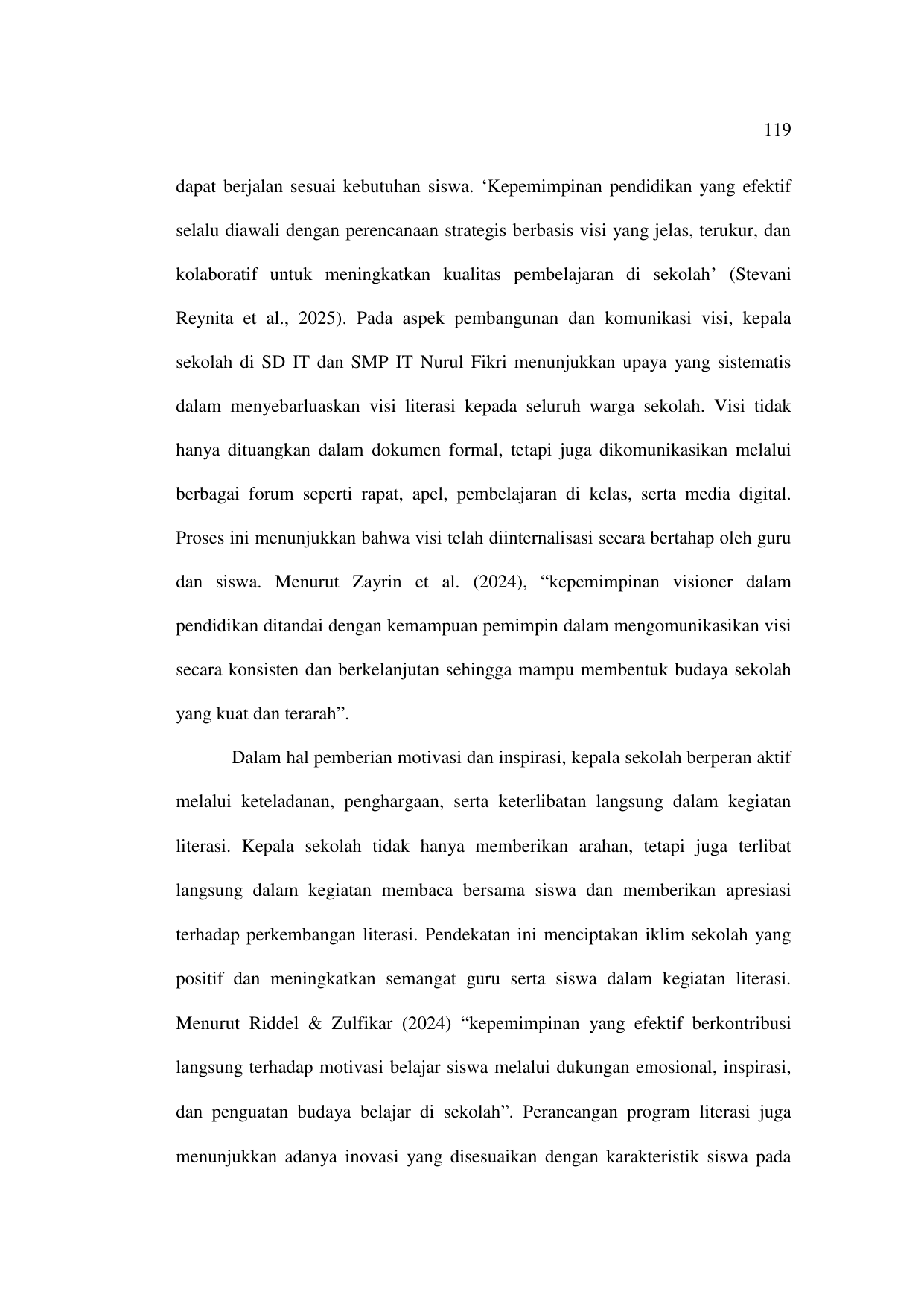 119

dapat berjalan sesuai kebutuhan siswa. ‘Kepemimpinan pendidikan yang efektif selalu diawali dengan perencanaan strategis berbasis visi yang jelas, terukur, dan kolaboratif untuk meningkatkan kualitas pembelajaran di sekolah’ (Stevani Reynita et al., 2025). Pada aspek pembangunan dan komunikasi visi, kepala sekolah di SD IT dan SMP IT Nurul Fikri menunjukkan upaya yang sistematis dalam menyebarluaskan visi literasi kepada seluruh warga sekolah. Visi tidak hanya dituangkan dalam dokumen formal, tetapi juga dikomunikasikan melalui berbagai forum seperti rapat, apel, pembelajaran di kelas, serta media digital. Proses ini menunjukkan bahwa visi telah diinternalisasi secara bertahap oleh guru dan siswa. Menurut Zayrin et al. (2024), “kepemimpinan visioner dalam pendidikan ditandai dengan kemampuan pemimpin dalam mengomunikasikan visi secara konsisten dan berkelanjutan sehingga mampu membentuk budaya sekolah yang kuat dan terarah”.

Dalam hal pemberian motivasi dan inspirasi, kepala sekolah berperan aktif melalui keteladanan, penghargaan, serta keterlibatan langsung dalam kegiatan literasi. Kepala sekolah tidak hanya memberikan arahan, tetapi juga terlibat langsung dalam kegiatan membaca bersama siswa dan memberikan apresiasi terhadap perkembangan literasi. Pendekatan ini menciptakan iklim sekolah yang positif dan meningkatkan semangat guru serta siswa dalam kegiatan literasi. Menurut Riddel & Zulfikar (2024) “kepemimpinan yang efektif berkontribusi langsung terhadap motivasi belajar siswa melalui dukungan emosional, inspirasi, dan penguatan budaya belajar di sekolah”. Perancangan program literasi juga menunjukkan adanya inovasi yang disesuaikan dengan karakteristik siswa pada